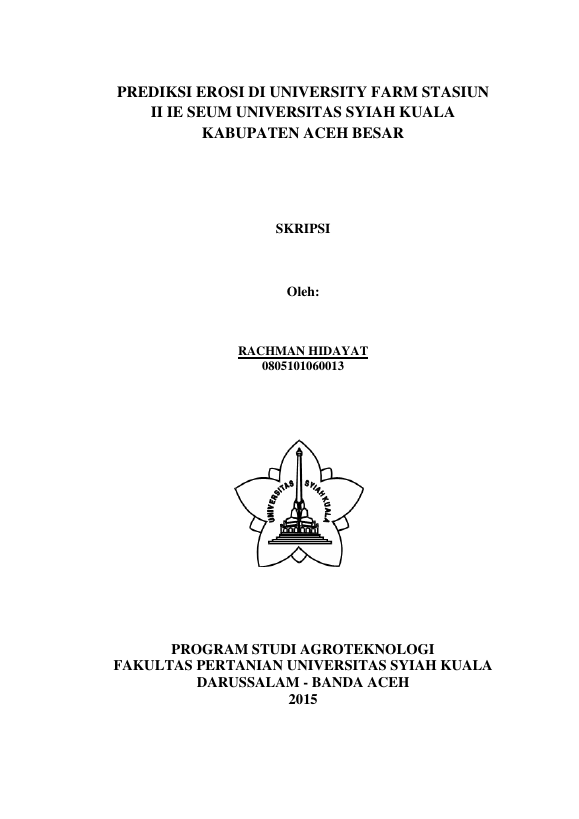 PREDIKSI EROSI DI UNIVERSITY FARM STASIUN II IE SEUM UNIVERSITAS SYIAH KUALA KABUPATEN ACEH BESAR

SKRIPSI

Oleh:

RACHMAN HIDAYAT
0805101060013

UNIVERSITAS SYIAH KUALA

PROGRAM STUDI AGROTEKNOLOGI
FAKULTAS PERTANIAN UNIVERSITAS SYIAH KUALA
DARUSSALAM - BANDA ACEH
2015